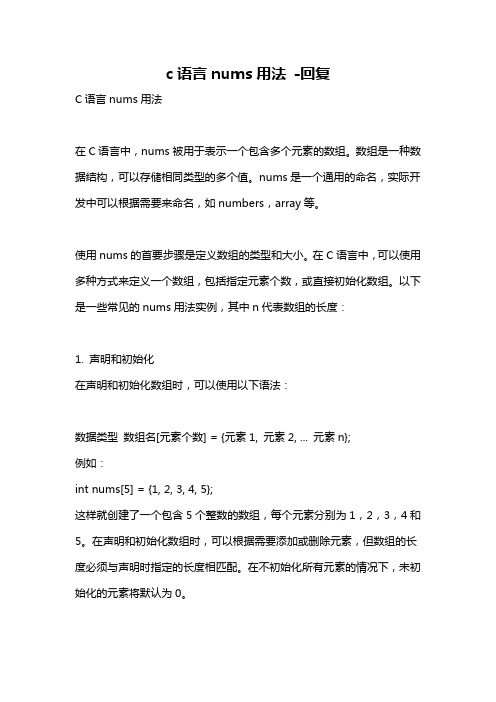 c 语言 nums 用法 -回复

C 语言 nums 用法

在 C 语言中，nums 被用于表示一个包含多个元素的数组。数组是一种数据结构，可以存储相同类型的多个值。nums 是一个通用的命名，实际开发中可以根据需要来命名，如 numbers，array 等。

使用 nums 的首要步骤是定义数组的类型和大小。在 C 语言中，可以使用多种方式来定义一个数组，包括指定元素个数，或直接初始化数组。以下是一些常见的 nums 用法实例，其中 n 代表数组的长度：

1. 声明和初始化

在声明和初始化数组时，可以使用以下语法：

数据类型 数组名[元素个数] = {元素 1, 元素 2, ... 元素 n};

例如：

int nums[5] = {1, 2, 3, 4, 5};

这样就创建了一个包含 5 个整数的数组，每个元素分别为 1，2，3，4 和 5。在声明和初始化数组时，可以根据需要添加或删除元素，但数组的长度必须与声明时指定的长度相匹配。在不初始化所有元素的情况下，未初始化的元素将默认为 0。